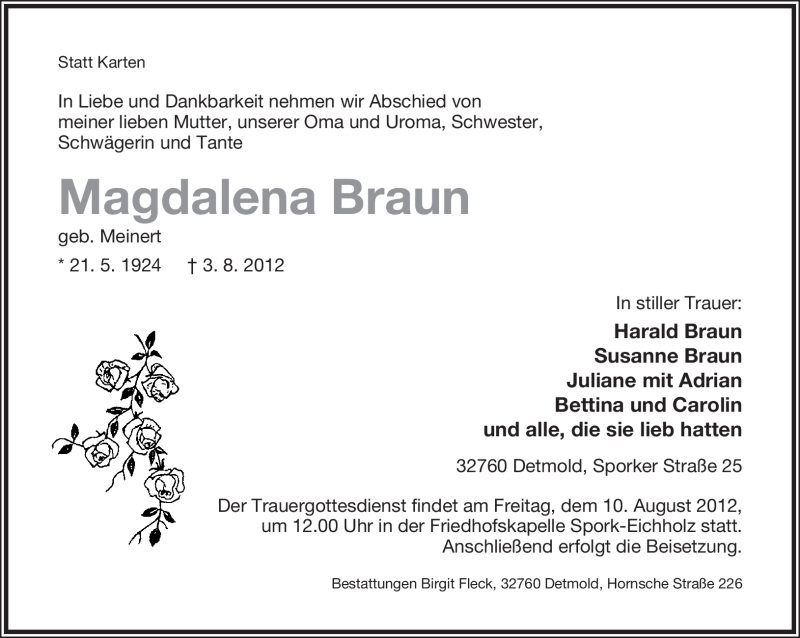 Statt Karten

In Liebe und Dankbarkeit nehmen wir Abschied von meiner lieben Mutter, unserer Oma und Uroma, Schwester, Schwägerin und Tante

Magdalena Braun

geb. Meinert

* 21. 5. 1924 † 3. 8. 2012

In stiller Trauer:

Harald Braun
Susanne Braun
Juliane mit Adrian
Bettina und Carolin
und alle, die sie lieb hatten

32760 Detmold, Sporker Straße 25

Der Trauergottesdienst findet am Freitag, dem 10. August 2012, um 12.00 Uhr in der Friedhofskapelle Spork-Eichholz statt. Anschließend erfolgt die Beisetzung.

Bestattungen Birgit Fleck, 32760 Detmold, Hornsche Straße 226